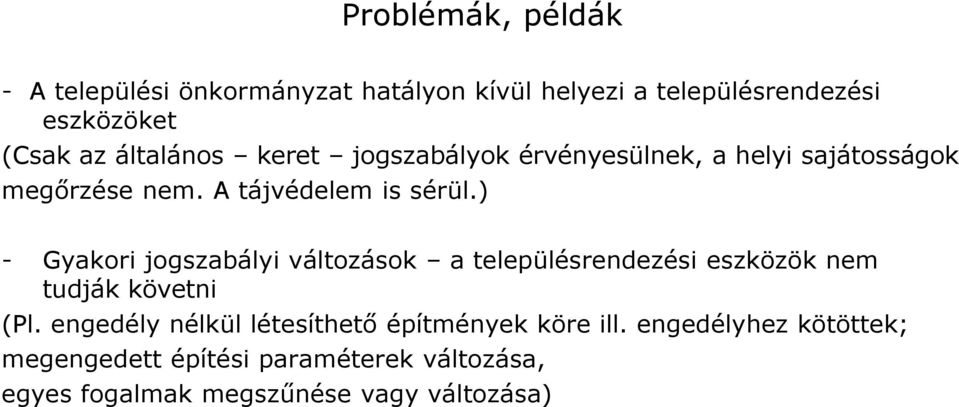 Problémák, példák

- A települési önkormányzat hatályon kívül helyezi a településrendezési eszközöket
(Csak az általános – keret – jogszabályok érvényesülnek, a helyi sajátosságok megőrzése nem. A tájvédelem is sérül.)

- Gyakori jogszabályi változások – a településrendezési eszközök nem tudják követni
(Pl. engedély nélkül létesíthető építmények köre ill. engedélyhez kötöttek; megengedett építési paraméterek változása, egyes fogalmak megszűnése vagy változása)